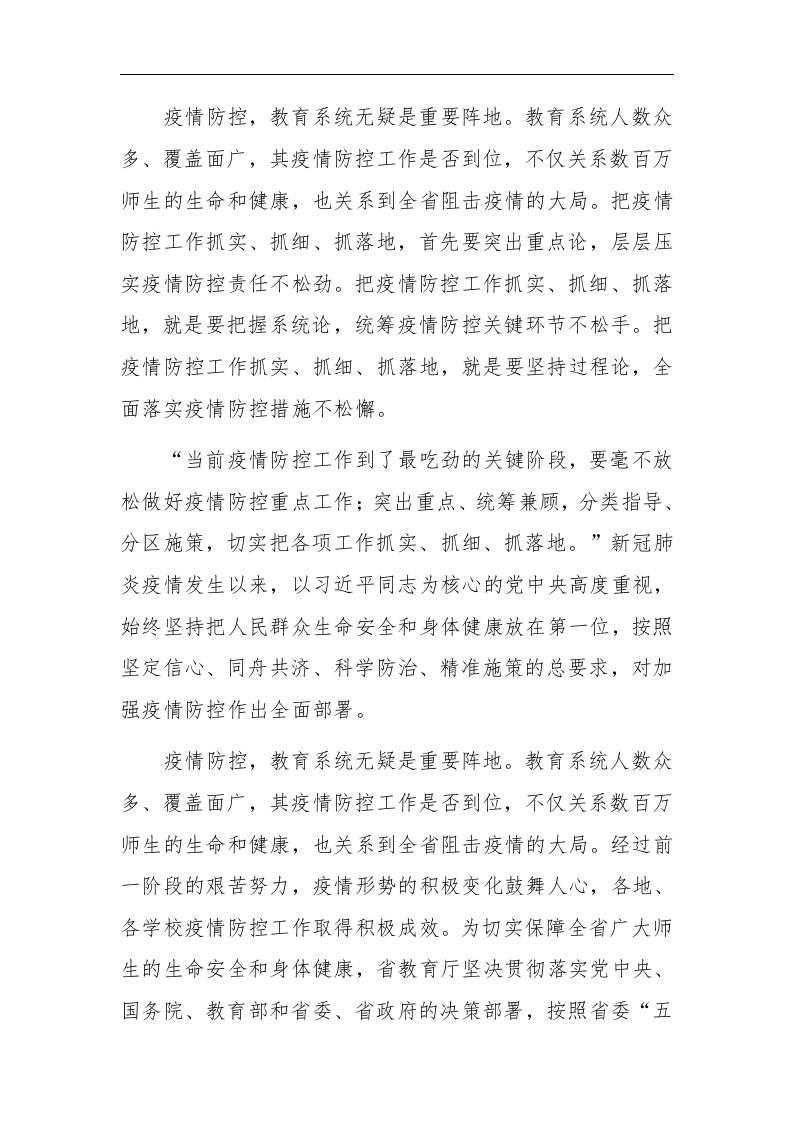 疫情防控，教育系统无疑是重要阵地。教育系统人数众多、覆盖面广，其疫情防控工作是否到位，不仅关系数百万师生的生命和健康，也关系到全省阻击疫情的大局。把疫情防控工作抓实、抓细、抓落地，首先要突出重点论，层层压实疫情防控责任不松劲。把疫情防控工作抓实、抓细、抓落地，就是要把握系统论，统筹疫情防控关键环节不松手。把疫情防控工作抓实、抓细、抓落地，就是要坚持过程论，全面落实疫情防控措施不松懈。

“当前疫情防控工作到了最吃劲的关键阶段，要毫不放松做好疫情防控重点工作；突出重点、统筹兼顾，分类指导、分区施策，切实把各项工作抓实、抓细、抓落地。”新冠肺炎疫情发生以来，以习近平同志为核心的党中央高度重视，始终坚持把人民群众生命安全和身体健康放在第一位，按照坚定信心、同舟共济、科学防治、精准施策的总要求，对加强疫情防控作出全面部署。

疫情防控，教育系统无疑是重要阵地。教育系统人数众多、覆盖面广，其疫情防控工作是否到位，不仅关系数百万师生的生命和健康，也关系到全省阻击疫情的大局。经过前一阶段的艰苦努力，疫情形势的积极变化鼓舞人心，各地、各学校疫情防控工作取得积极成效。为切实保障全省广大师生的生命安全和身体健康，省教育厅坚决贯彻落实党中央、国务院、教育部和省委、省政府的决策部署，按照省委“五